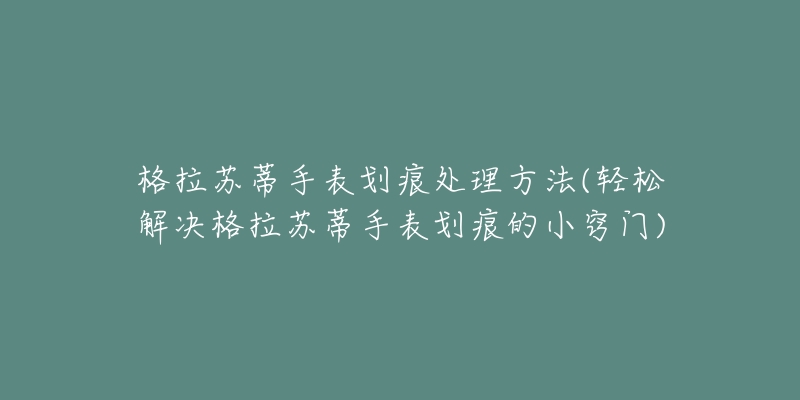 格拉苏蒂手表划痕处理方法(轻松解决格拉苏蒂手表划痕的小窍门)